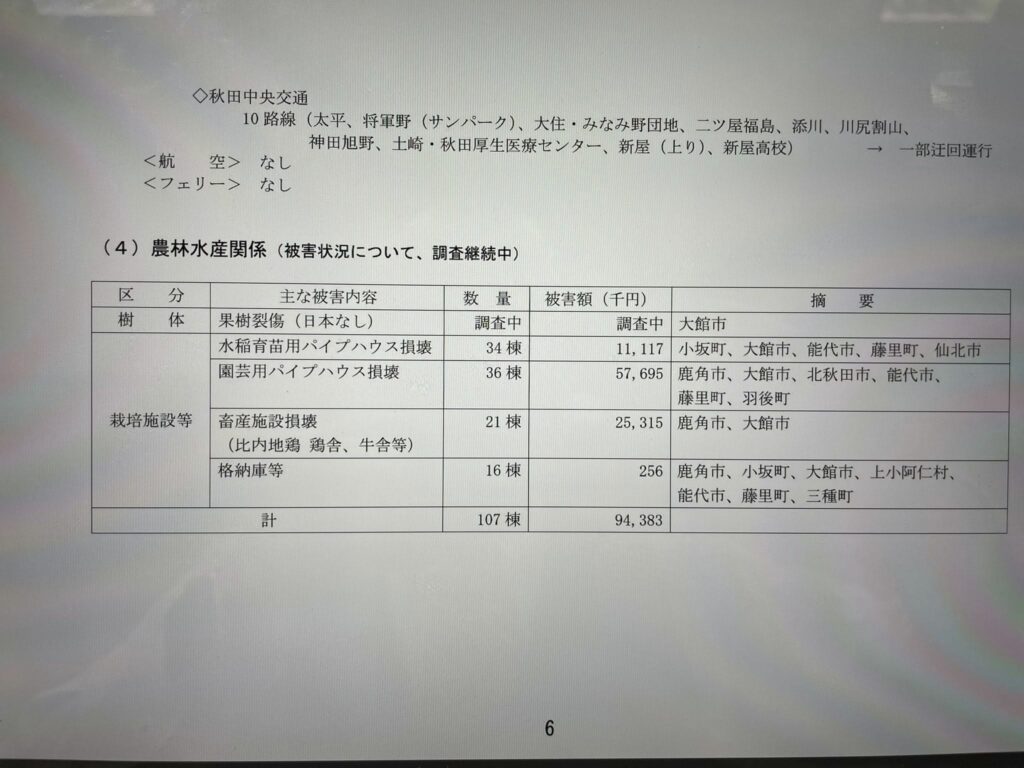 ◇秋田中央交通

10路線（太平、将軍野（サンパーク）、大住・みなみ野団地、二ツ屋福島、添川、川尻割山、神田旭野、土崎・秋田厚生医療センター、新屋（上り）、新屋高校） → 一部迂回運行

＜航 空＞ なし
＜フェリー＞ なし

（4）農林水産関係（被害状況について、調査継続中）

| 区 分 | 主な被害内容 | 数 量 | 被害額（千円） | 摘 要 |
|---|---|---|---|---|
| 樹 体 | 果樹裂傷（日本なし） | 調査中 | 調査中 | 大館市 |
| 栽培施設等 | 水稲育苗用パイプハウス損壊 | 34棟 | 11,117 | 小坂町、大館市、能代市、藤里町、仙北市 |
|  | 園芸用パイプハウス損壊 | 36棟 | 57,695 | 鹿角市、大館市、北秋田市、能代市、藤里町、羽後町 |
|  | 畜産施設損壊（比内地鶏 鶏舎、牛舎等） | 21棟 | 25,315 | 鹿角市、大館市 |
|  | 格納庫等 | 16棟 | 256 | 鹿角市、小坂町、大館市、上小阿仁村、能代市、藤里町、三種町 |
| 計 |  | 107棟 | 94,383 |  |

6